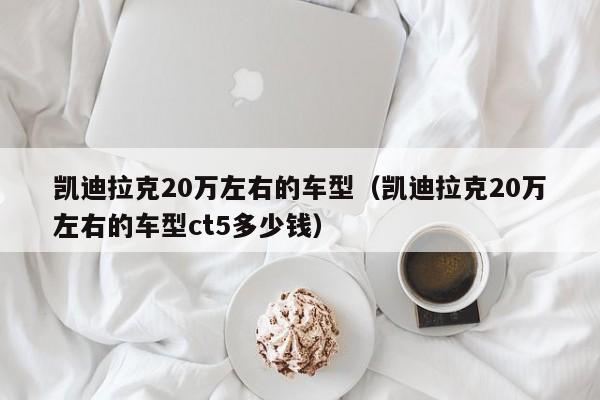 凯迪拉克20万左右的车型（凯迪拉克20万左右的车型ct5多少钱）